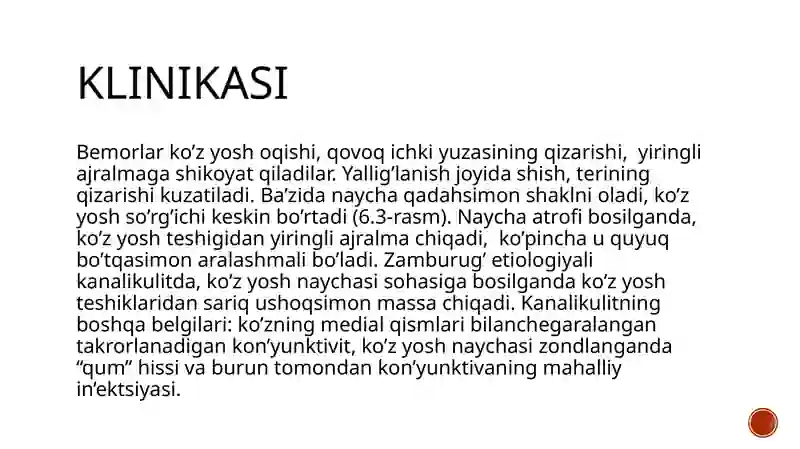 KLINIKASI

Bemorlar ko’z yosh oqishi, qovoq ichki yuzasining qizarishi, yiringli ajralmaga shikoyat qiladilar. Yallig’lanish joyida shish, terining qizarishi kuzatiladi. Ba’zida naycha qadahsimon shaklni oladi, ko’z yosh so’rg’ichi keskin bo’rtadi (6.3-rasm). Naycha atrofi bosilganda, ko’z yosh teshigidan yiringli ajralma chiqadi, ko’pincha u quyuq bo’tqasimon aralashmali bo’ladi. Zamburug’ etiologiyali kanalikulitda, ko’z yosh naychasi sohasiga bosilganda ko’z yosh teshiklaridan sariq ushoqsimon massa chiqadi. Kanalikulitning boshqa belgilari: ko’zning medial qismlari bilanchegaralangan takrorlanadigan kon’yunktivit, ko’z yosh naychasi zondlanganda “qum” hissi va burun tomondan kon’yunktivaning mahalliy in’ektsiyasi.